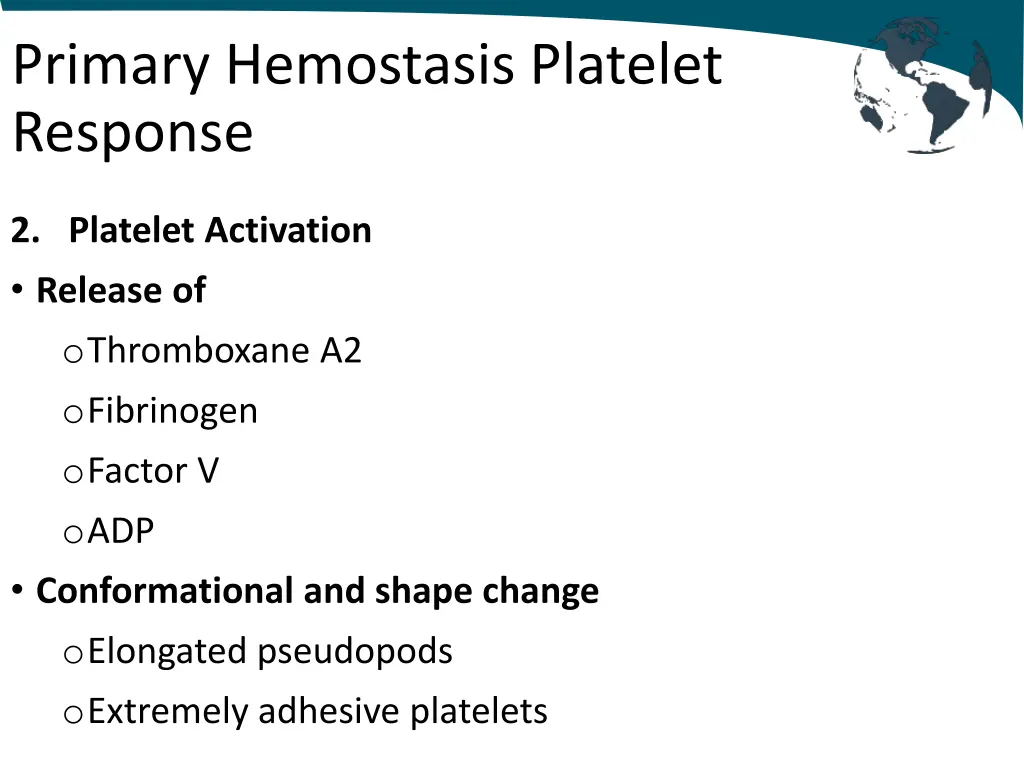 Primary Hemostasis Platelet Response

2. Platelet Activation

• Release of
  o Thromboxane A2
  o Fibrinogen
  o Factor V
  o ADP

• Conformational and shape change
  o Elongated pseudopods
  o Extremely adhesive platelets